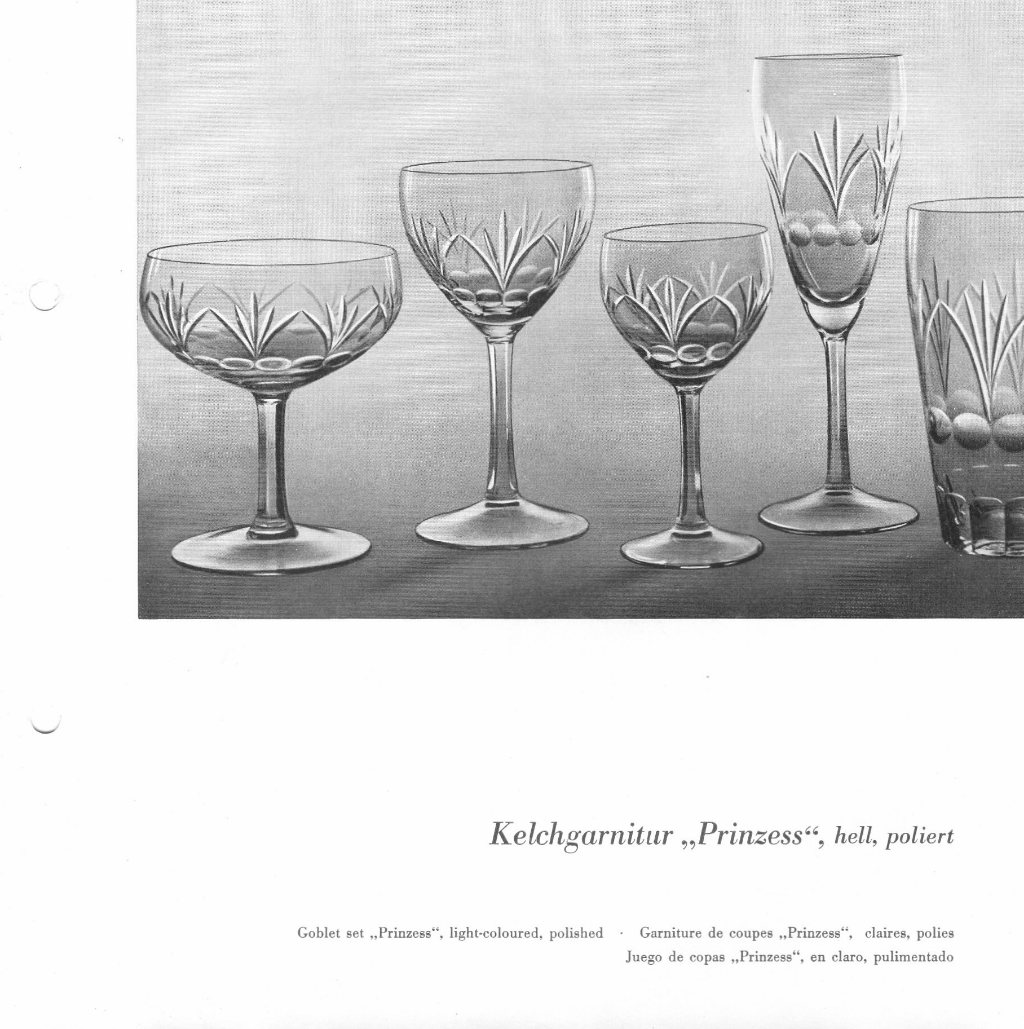 Kelchgarnitur „Prinzess“, hell, poliert

Goblet set „Prinzess“, light-coloured, polished · Garniture de coupes „Prinzess“, claires, polies
Juego de copas „Prinzess“, en claro, pulimentado